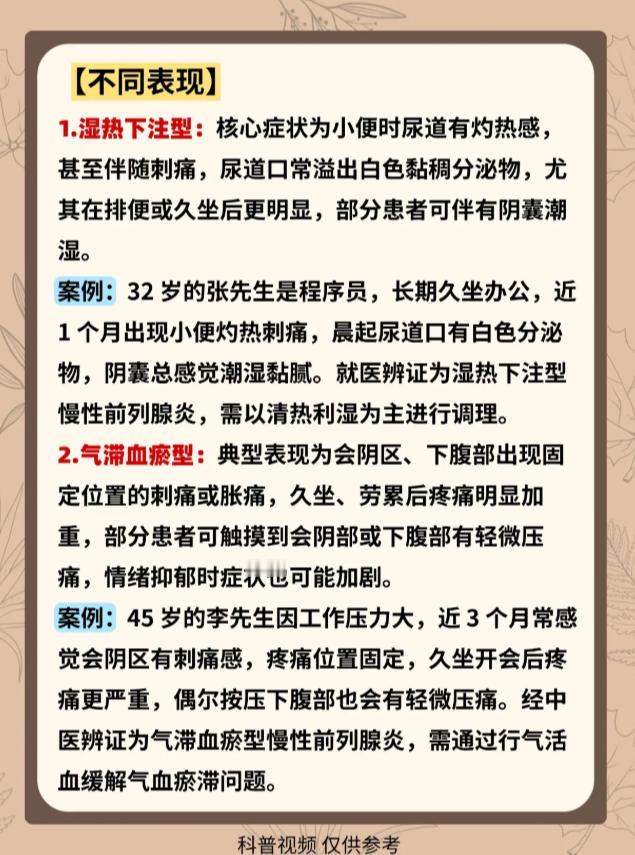 【不同表现】

1.湿热下注型：核心症状为小便时尿道有灼热感，甚至伴随刺痛，尿道口常溢出白色黏稠分泌物，尤其在排便或久坐后更明显，部分患者可伴有阴囊潮湿。

案例：32 岁的张先生是程序员，长期久坐办公，近 1 个月出现小便灼热刺痛，晨起尿道口有白色分泌物，阴囊总感觉潮湿黏腻。就医辨证为湿热下注型慢性前列腺炎，需以清热利湿为主进行调理。

2.气滞血瘀型：典型表现为会阴区、下腹部出现固定位置的刺痛或胀痛，久坐、劳累后疼痛明显加重，部分患者可触摸到会阴部或下腹部有轻微压痛，情绪抑郁时症状也可能加剧。

案例：45 岁的李先生因工作压力大，近 3 个月常感觉会阴区有刺痛感，疼痛位置固定，久坐开会后疼痛更严重，偶尔按压下腹部也会有轻微压痛。经中医辨证为气滞血瘀型慢性前列腺炎，需通过行气活血缓解气血瘀滞问题。

科普视频 仅供参考